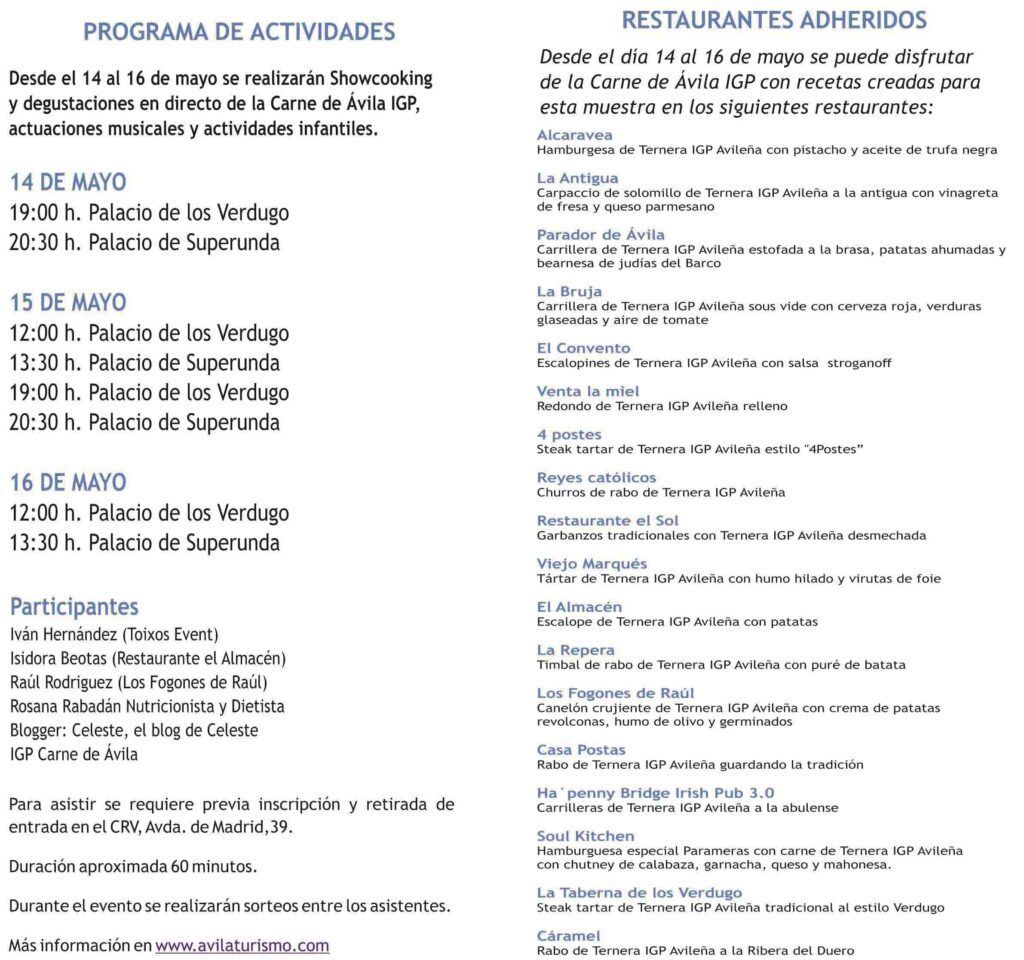 PROGRAMA DE ACTIVIDADES

Desde el 14 al 16 de mayo se realizarán Showcooking y degustaciones en directo de la Carne de Ávila IGP, actuaciones musicales y actividades infantiles.

14 DE MAYO
19:00 h. Palacio de los Verdugo
20:30 h. Palacio de Superunda

15 DE MAYO
12:00 h. Palacio de los Verdugo
13:30 h. Palacio de Superunda
19:00 h. Palacio de los Verdugo
20:30 h. Palacio de Superunda

16 DE MAYO
12:00 h. Palacio de los Verdugo
13:30 h. Palacio de Superunda

Participantes
Iván Hernández (Toixos Event)
Isidora Beotas (Restaurante el Almacén)
Raúl Rodriguez (Los Fogones de Raúl)
Rosana Rabadán Nutricionista y Dietista
Blogger: Celeste, el blog de Celeste
IGP Carne de Ávila

Para asistir se requiere previa inscripción y retirada de entrada en el CRV, Avda. de Madrid,39.

Duración aproximada 60 minutos.

Durante el evento se realizarán sorteos entre los asistentes.

Más información en www.avilaturismo.com

RESTAURANTES ADHERIDOS

Desde el día 14 al 16 de mayo se puede disfrutar de la Carne de Ávila IGP con recetas creadas para esta muestra en los siguientes restaurantes:

Alcaravea
Hamburgesa de Ternera IGP Avileña con pistacho y aceite de trufa negra

La Antigua
Carpaccio de solomillo de Ternera IGP Avileña a la antigua con vinagreta de fresa y queso parmesano

Parador de Ávila
Carrillera de Ternera IGP Avileña estofada a la brasa, patatas ahumadas y bearnesa de judías del Barco

La Bruja
Carrillera de Ternera IGP Avileña sous vide con cerveza roja, verduras glaseadas y aire de tomate

El Convento
Escalopines de Ternera IGP Avileña con salsa stroganoff

Venta la miel
Redondo de Ternera IGP Avileña relleno

4 postes
Steak tartar de Ternera IGP Avileña estilo "4Postes"

Reyes católicos
Churros de rabo de Ternera IGP Avileña

Restaurante el Sol
Garbanzos tradicionales con Ternera IGP Avileña desmechada

Viejo Marqués
Tártar de Ternera IGP Avileña con humo hilado y virutas de foie

El Almacén
Escalope de Ternera IGP Avileña con patatas

La Repera
Timbal de rabo de Ternera IGP Avileña con puré de batata

Los Fogones de Raúl
Canelón crujiente de Ternera IGP Avileña con crema de patatas revolconas, humo de olivo y germinados

Casa Postas
Rabo de Ternera IGP Avileña guardando la tradición

Ha´penny Bridge Irish Pub 3.0
Carrilleras de Ternera IGP Avileña a la abulense

Soul Kitchen
Hamburguesa especial Parameras con carne de Ternera IGP Avileña con chutney de calabaza, garnacha, queso y mahonesa.

La Taberna de los Verdugo
Steak tartar de Ternera IGP Avileña tradicional al estilo Verdugo

Cáramel
Rabo de Ternera IGP Avileña a la Ribera del Duero